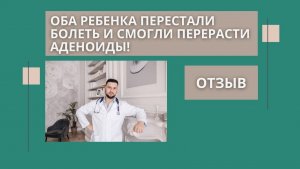 ОБА РЕБЕНКА ПЕРЕСТАЛИ БОЛЕТЬ И СМОГЛИ ПЕРЕРАСТИ АДЕНОИДЫ!

ОТЗЫВ